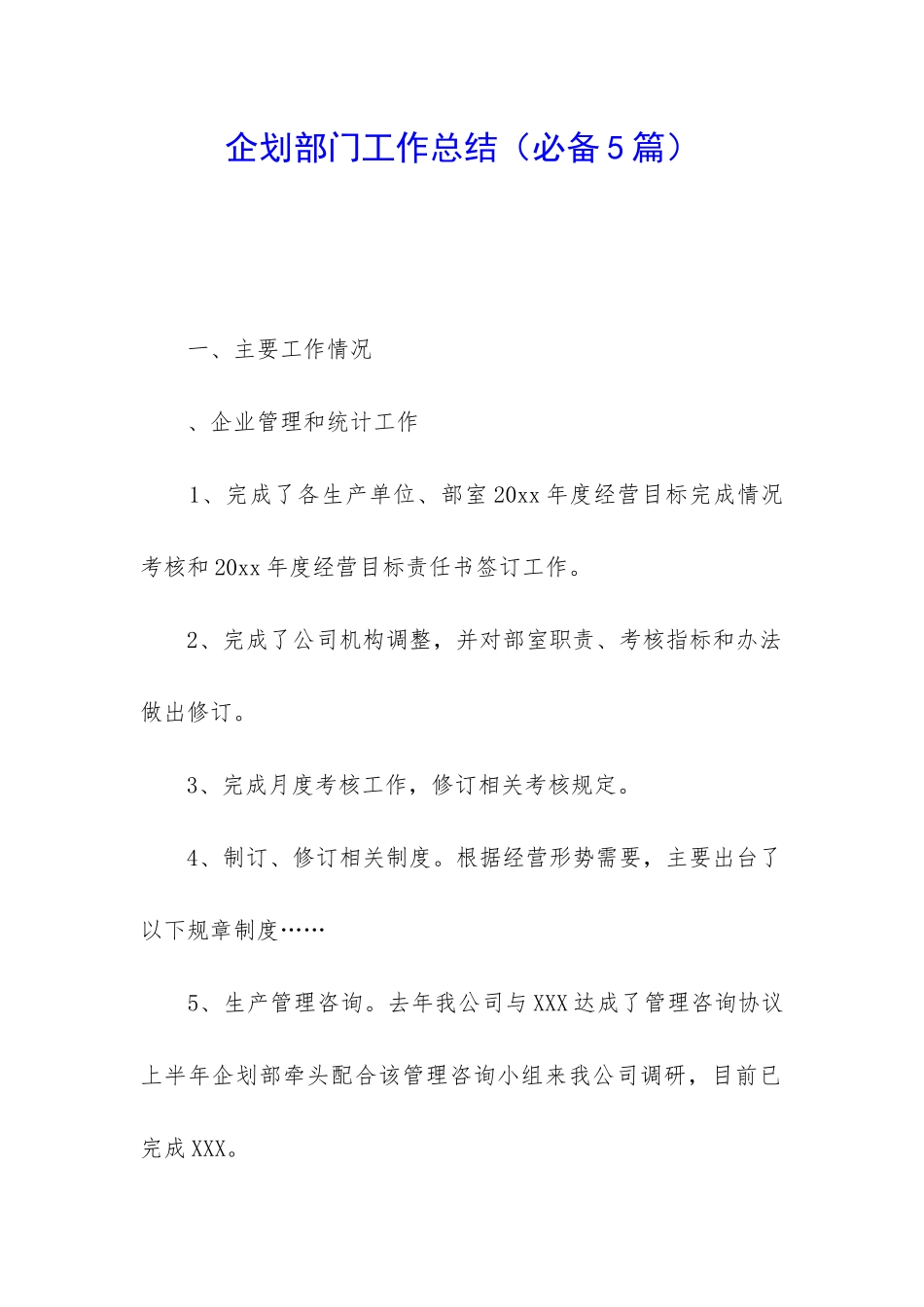 企划部门工作总结（必备5篇）

一、主要工作情况

、企业管理和统计工作

1、完成了各生产单位、部室20xx年度经营目标完成情况考核和20xx年度经营目标责任书签订工作。

2、完成了公司机构调整，并对部室职责、考核指标和办法做出修订。

3、完成月度考核工作，修订相关考核规定。

4、制订、修订相关制度。根据经营形势需要，主要出台了以下规章制度……

5、生产管理咨询。去年我公司与XXX达成了管理咨询协议上半年企划部牵头配合该管理咨询小组来我公司调研，目前已完成XXX。